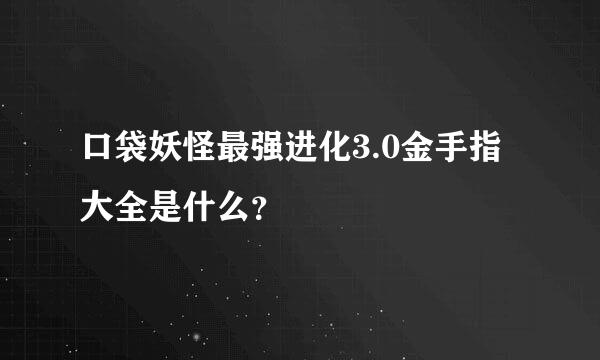 口袋妖怪最强进化3.0金手指大全是什么?